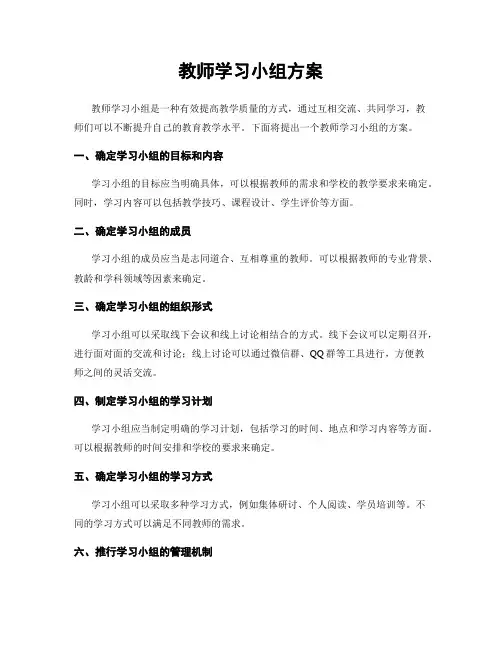 教师学习小组方案

教师学习小组是一种有效提高教学质量的方式，通过互相交流、共同学习，教师们可以不断提升自己的教育教学水平。下面将提出一个教师学习小组的方案。

一、确定学习小组的目标和内容

学习小组的目标应当明确具体，可以根据教师的需求和学校的教学要求来确定。同时，学习内容可以包括教学技巧、课程设计、学生评价等方面。

二、确定学习小组的成员

学习小组的成员应当是志同道合、互相尊重的教师。可以根据教师的专业背景、教龄和学科领域等因素来确定。

三、确定学习小组的组织形式

学习小组可以采取线下会议和线上讨论相结合的方式。线下会议可以定期召开，进行面对面的交流和讨论；线上讨论可以通过微信群、QQ群等工具进行，方便教师之间的灵活交流。

四、制定学习小组的学习计划

学习小组应当制定明确的学习计划，包括学习的时间、地点和学习内容等方面。可以根据教师的时间安排和学校的要求来确定。

五、确定学习小组的学习方式

学习小组可以采取多种学习方式，例如集体研讨、个人阅读、学员培训等。不同的学习方式可以满足不同教师的需求。

六、推行学习小组的管理机制